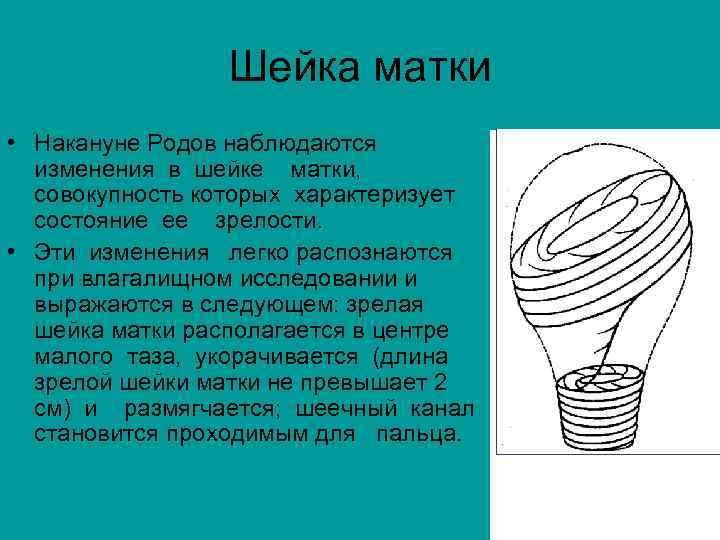 Шейка матки

• Накануне Родов наблюдаются изменения в шейке матки, совокупность которых характеризует состояние ее зрелости.

• Эти изменения легко распознаются при влагалищном исследовании и выражаются в следующем: зрелая шейка матки располагается в центре малого таза, укорачивается (длина зрелой шейки матки не превышает 2 см) и размягчается; шеечный канал становится проходимым для пальца.